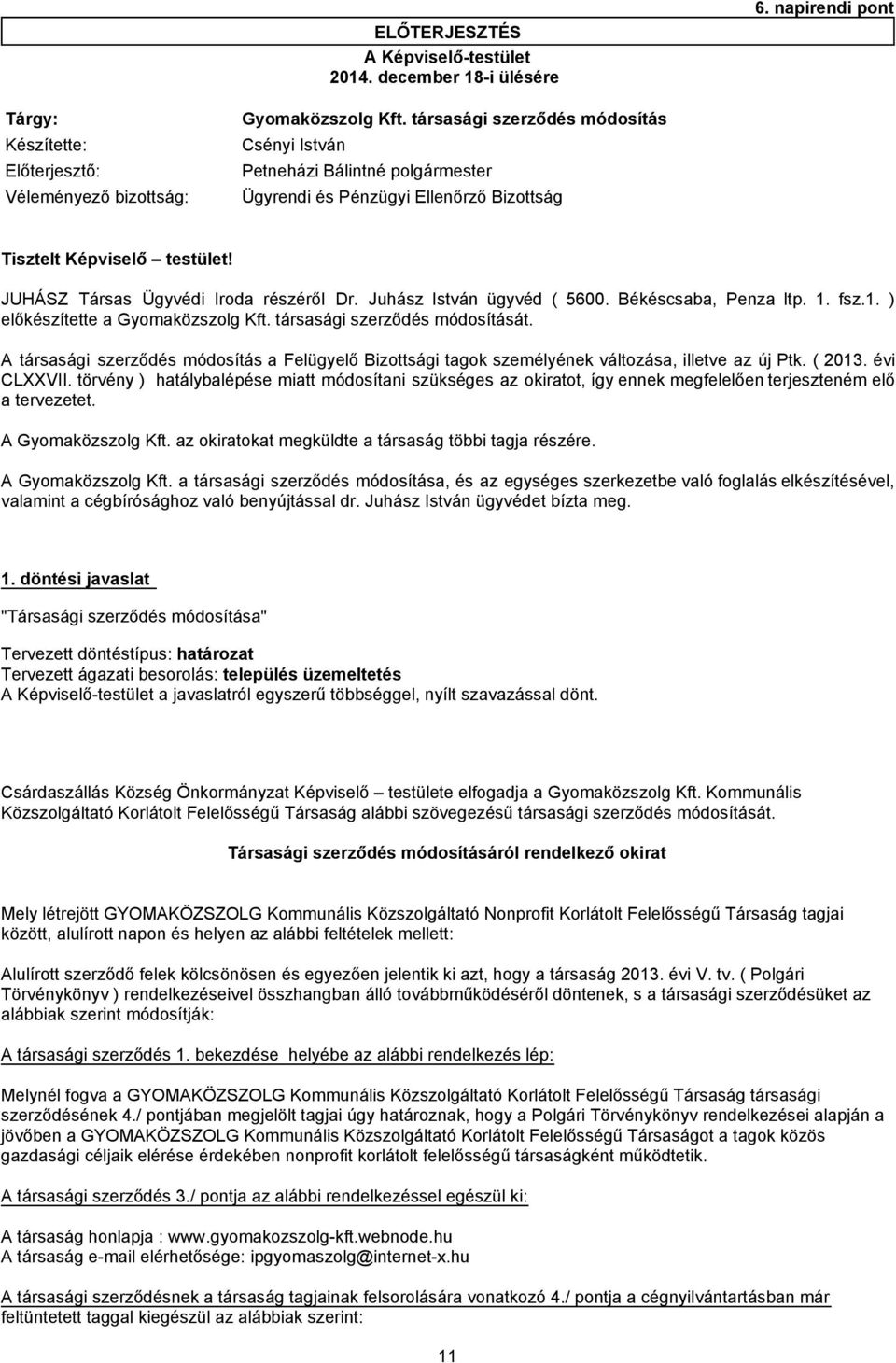 6. napirendi pont

ELŐTERJESZTÉS
A Képviselő-testület
2014. december 18-i ülésére

| Tárgy: | Gyomaközszolg Kft. társasági szerződés módosítás |
|---|---|
| Készítette: | Csényi István |
| Előterjesztő: | Petneházi Bálintné polgármester |
| Véleményező bizottság: | Ügyrendi és Pénzügyi Ellenőrző Bizottság |

Tisztelt Képviselő – testület!

JUHÁSZ Társas Ügyvédi Iroda részéről Dr. Juhász István ügyvéd ( 5600. Békéscsaba, Penza ltp. 1. fsz.1. ) előkészítette a Gyomaközszolg Kft. társasági szerződés módosítását.

A társasági szerződés módosítás a Felügyelő Bizottsági tagok személyének változása, illetve az új Ptk. ( 2013. évi CLXXVII. törvény ) hatálybalépése miatt módosítani szükséges az okiratot, így ennek megfelelően terjeszteném elő a tervezetet.

A Gyomaközszolg Kft. az okiratokat megküldte a társaság többi tagja részére.

A Gyomaközszolg Kft. a társasági szerződés módosítása, és az egységes szerkezetbe való foglalás elkészítésével, valamint a cégbírósághoz való benyújtással dr. Juhász István ügyvédet bízta meg.

1. döntési javaslat

"Társasági szerződés módosítása"

Tervezett döntéstípus: határozat
Tervezett ágazati besorolás: település üzemeltetés
A Képviselő-testület a javaslatról egyszerű többséggel, nyílt szavazással dönt.

Csárdaszállás Község Önkormányzat Képviselő – testülete elfogadja a Gyomaközszolg Kft. Kommunális Közszolgáltató Korlátolt Felelősségű Társaság alábbi szövegezésű társasági szerződés módosítását.

Társasági szerződés módosításáról rendelkező okirat

Mely létrejött GYOMAKÖZSZOLG Kommunális Közszolgáltató Nonprofit Korlátolt Felelősségű Társaság tagjai között, alulírott napon és helyen az alábbi feltételek mellett:

Alulírott szerződő felek kölcsönösen és egyezően jelentik ki azt, hogy a társaság 2013. évi V. tv. ( Polgári Törvénykönyv ) rendelkezéseivel összhangban álló továbbműködéséről döntenek, s a társasági szerződésüket az alábbiak szerint módosítják:

A társasági szerződés 1. bekezdése helyébe az alábbi rendelkezés lép:

Melynél fogva a GYOMAKÖZSZOLG Kommunális Közszolgáltató Korlátolt Felelősségű Társaság társasági szerződésének 4./ pontjában megjelölt tagjai úgy határoznak, hogy a Polgári Törvénykönyv rendelkezései alapján a jövőben a GYOMAKÖZSZOLG Kommunális Közszolgáltató Korlátolt Felelősségű Társaságot a tagok közös gazdasági céljaik elérése érdekében nonprofit korlátolt felelősségű társaságként működtetik.

A társasági szerződés 3./ pontja az alábbi rendelkezéssel egészül ki:

A társaság honlapja : www.gyomakozszolg-kft.webnode.hu
A társaság e-mail elérhetősége: ipgyomaszolg@internet-x.hu

A társasági szerződésnek a társaság tagjainak felsorolására vonatkozó 4./ pontja a cégnyilvántartásban már feltüntetett taggal kiegészül az alábbiak szerint:

11